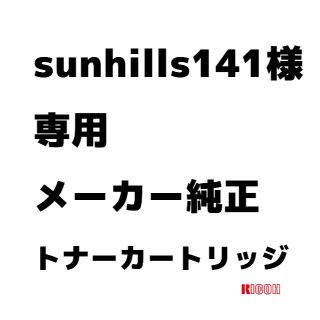 sunhills141様

専用

メーカー純正

トナーカートリッジ

RICOH